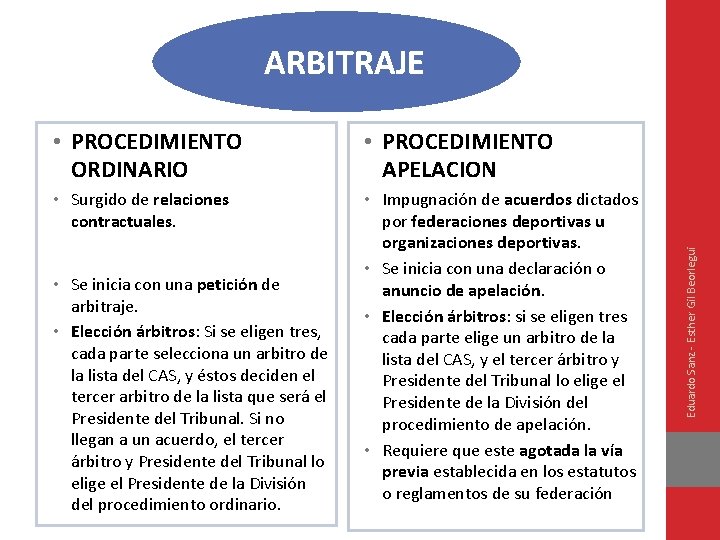 ARBITRAJE

• PROCEDIMIENTO ORDINARIO

• Surgido de relaciones contractuales.

• Se inicia con una petición de arbitraje.

• Elección árbitros: Si se eligen tres, cada parte selecciona un arbitro de la lista del CAS, y éstos deciden el tercer arbitro de la lista que será el Presidente del Tribunal. Si no llegan a un acuerdo, el tercer árbitro y Presidente del Tribunal lo elige el Presidente de la División del procedimiento ordinario.

• PROCEDIMIENTO APELACION

• Impugnación de acuerdos dictados por federaciones deportivas u organizaciones deportivas.

• Se inicia con una declaración o anuncio de apelación.

• Elección árbitros: si se eligen tres cada parte elige un arbitro de la lista del CAS, y el tercer árbitro y Presidente del Tribunal lo elige el Presidente de la División del procedimiento de apelación.

• Requiere que este agotada la vía previa establecida en los estatutos o reglamentos de su federación

Eduardo Sanz - Esther Gil Beorlegui